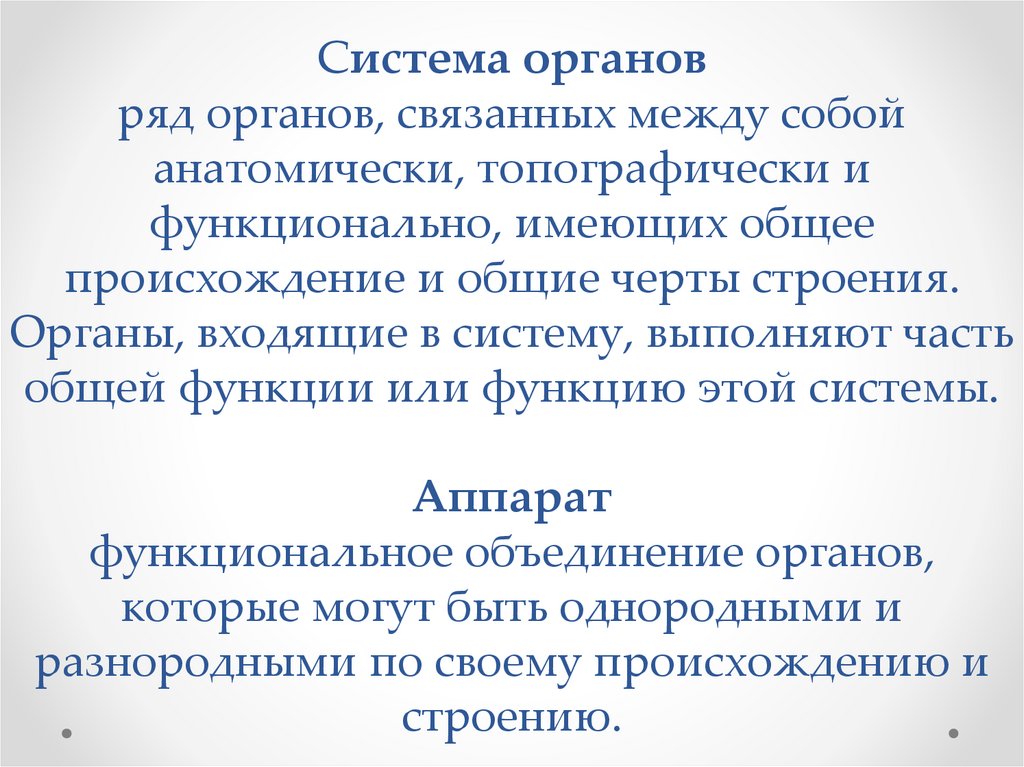 Система органов
ряд органов, связанных между собой анатомически, топографически и функционально, имеющих общее происхождение и общие черты строения. Органы, входящие в систему, выполняют часть общей функции или функцию этой системы.

Аппарат
функциональное объединение органов, которые могут быть однородными и разнородными по своему происхождению и строению.